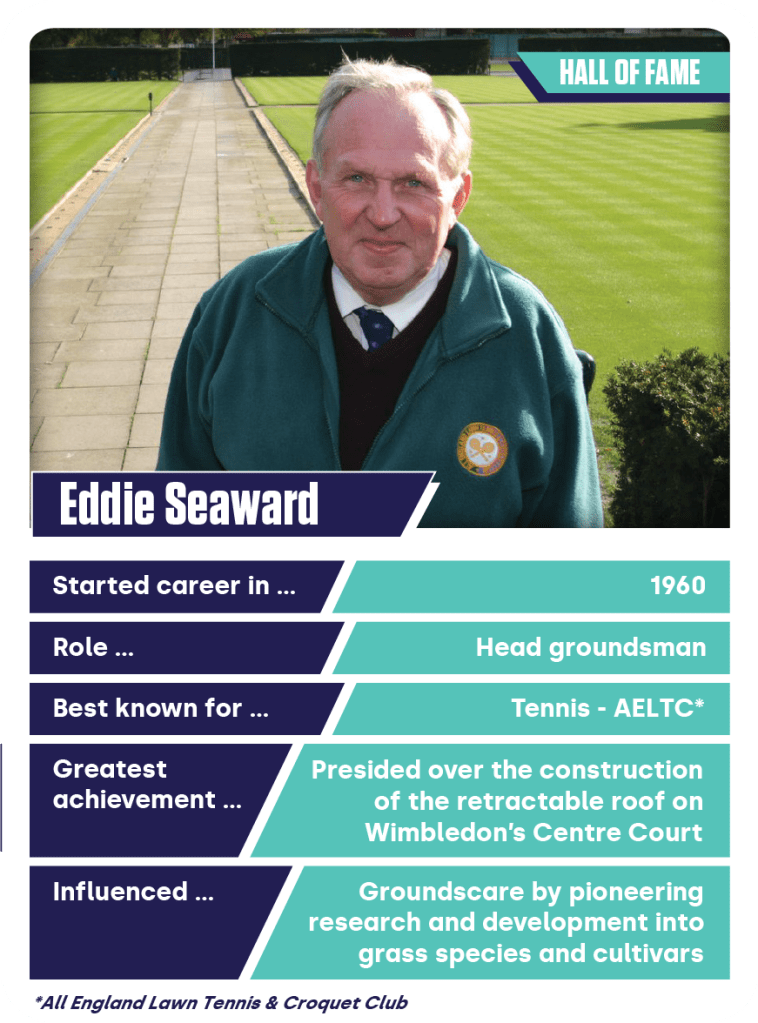 HALL OF FAME

Eddie Seaward

Started career in ... 1960

Role ... Head groundsman

Best known for ... Tennis - AELTC*

Greatest achievement ... Presided over the construction of the retractable roof on Wimbledon's Centre Court

Influenced ... Groundscare by pioneering research and development into grass species and cultivars

*All England Lawn Tennis & Croquet Club